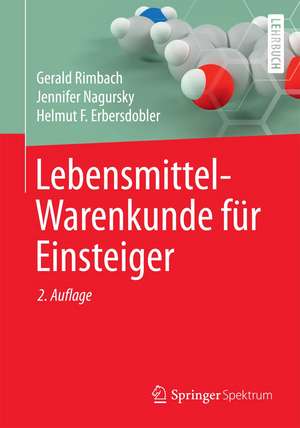 LEHRBUCH

Gerald Rimbach
Jennifer Nagursky
Helmut F. Erbersdobler

Lebensmittel-Warenkunde für Einsteiger

2. Auflage

Springer Spektrum